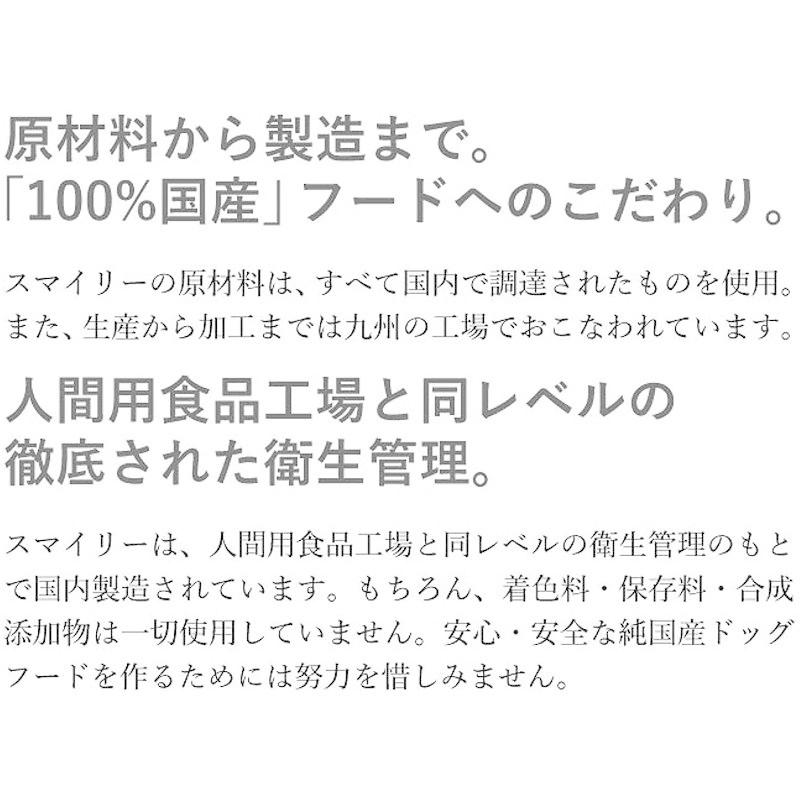 原材料から製造まで。
「100%国産」フードへのこだわり。

スマイリーの原材料は、すべて国内で調達されたものを使用。また、生産から加工までは九州の工場でおこなわれています。

人間用食品工場と同レベルの
徹底された衛生管理。

スマイリーは、人間用食品工場と同レベルの衛生管理のもとで国内製造されています。もちろん、着色料・保存料・合成添加物は一切使用していません。安心・安全な純国産ドッグフードを作るためには努力を惜しみません。